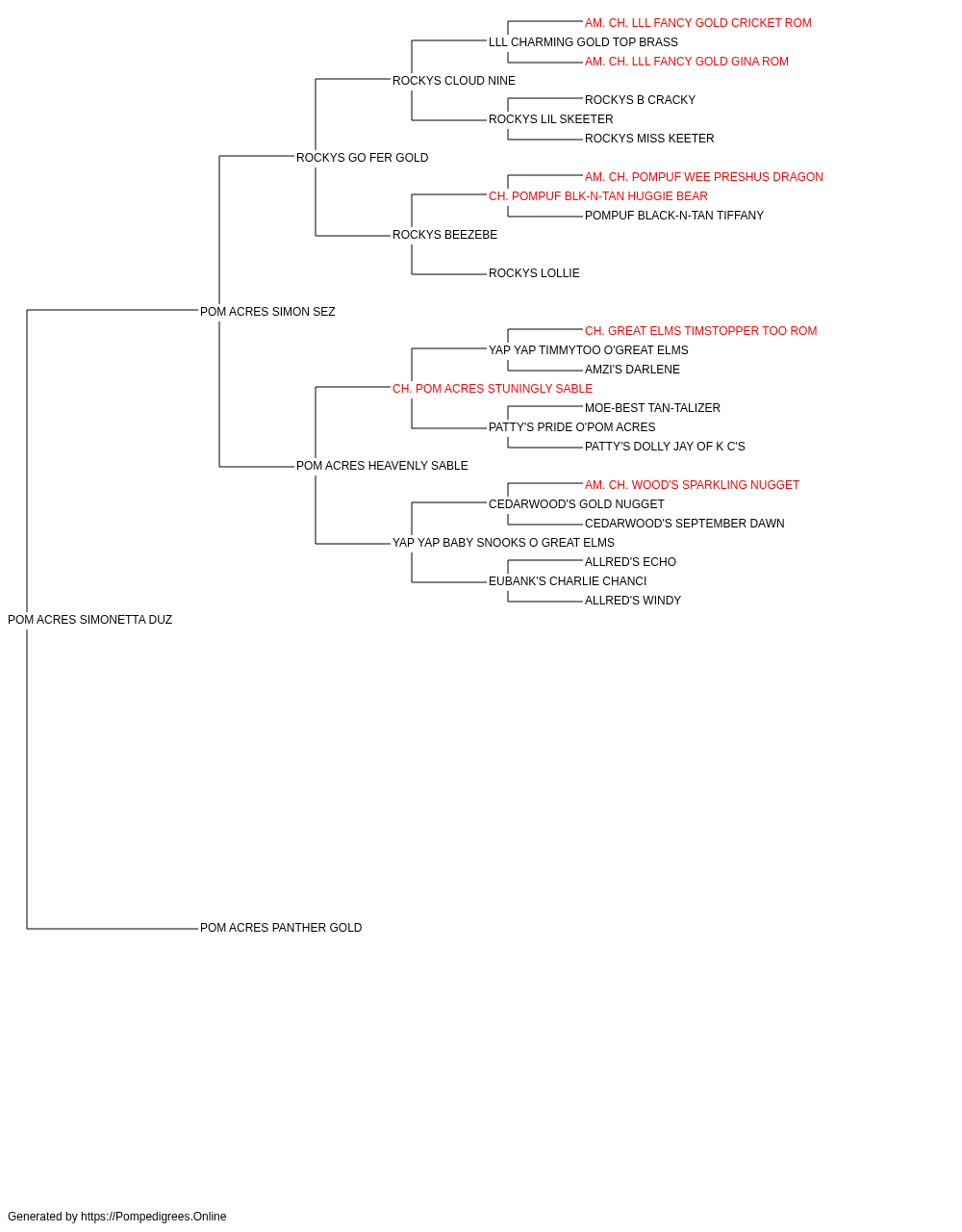 AM. CH. LLL FANCY GOLD CRICKET ROM
LLL CHARMING GOLD TOP BRASS
AM. CH. LLL FANCY GOLD GINA ROM
ROCKYS CLOUD NINE
ROCKYS B CRACKY
ROCKYS LIL SKEETER
ROCKYS MISS KEETER
ROCKYS GO FER GOLD
AM. CH. POMPUF WEE PRESHUS DRAGON
CH. POMPUF BLK-N-TAN HUGGIE BEAR
POMPUF BLACK-N-TAN TIFFANY
ROCKYS BEEZEBE
ROCKYS LOLLIE
POM ACRES SIMON SEZ
CH. GREAT ELMS TIMSTOPPER TOO ROM
YAP YAP TIMMYTOO O'GREAT ELMS
AMZI'S DARLENE
CH. POM ACRES STUNINGLY SABLE
MOE-BEST TAN-TALIZER
PATTY'S PRIDE O'POM ACRES
PATTY'S DOLLY JAY OF K C'S
POM ACRES HEAVENLY SABLE
AM. CH. WOOD'S SPARKLING NUGGET
CEDARWOOD'S GOLD NUGGET
CEDARWOOD'S SEPTEMBER DAWN
YAP YAP BABY SNOOKS O GREAT ELMS
ALLRED'S ECHO
EUBANK'S CHARLIE CHANCI
ALLRED'S WINDY
POM ACRES SIMONETTA DUZ
POM ACRES PANTHER GOLD

Generated by https://Pompedigrees.Online